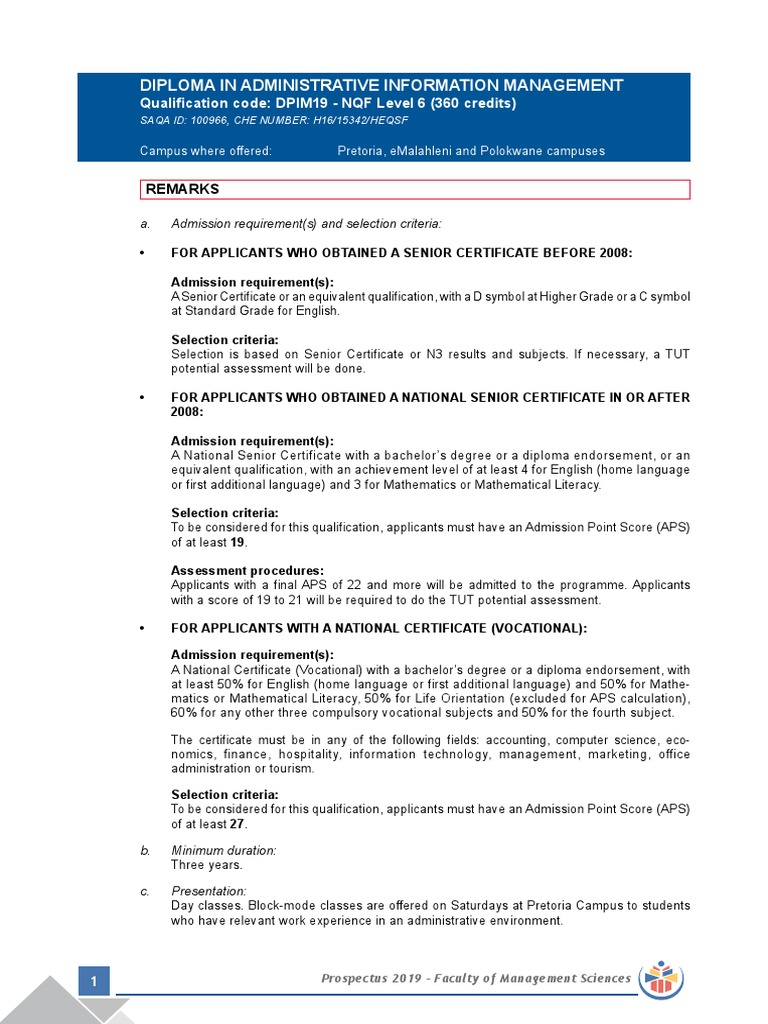 DIPLOMA IN ADMINISTRATIVE INFORMATION MANAGEMENT
Qualification code: DPIM19 - NQF Level 6 (360 credits)
SAQA ID: 100966, CHE NUMBER: H16/15342/HEQSF

Campus where offered: Pretoria, eMalahleni and Polokwane campuses

REMARKS

a. Admission requirement(s) and selection criteria:

• FOR APPLICANTS WHO OBTAINED A SENIOR CERTIFICATE BEFORE 2008:

Admission requirement(s):
A Senior Certificate or an equivalent qualification, with a D symbol at Higher Grade or a C symbol at Standard Grade for English.

Selection criteria:
Selection is based on Senior Certificate or N3 results and subjects. If necessary, a TUT potential assessment will be done.

• FOR APPLICANTS WHO OBTAINED A NATIONAL SENIOR CERTIFICATE IN OR AFTER 2008:

Admission requirement(s):
A National Senior Certificate with a bachelor's degree or a diploma endorsement, or an equivalent qualification, with an achievement level of at least 4 for English (home language or first additional language) and 3 for Mathematics or Mathematical Literacy.

Selection criteria:
To be considered for this qualification, applicants must have an Admission Point Score (APS) of at least 19.

Assessment procedures:
Applicants with a final APS of 22 and more will be admitted to the programme. Applicants with a score of 19 to 21 will be required to do the TUT potential assessment.

• FOR APPLICANTS WITH A NATIONAL CERTIFICATE (VOCATIONAL):

Admission requirement(s):
A National Certificate (Vocational) with a bachelor's degree or a diploma endorsement, with at least 50% for English (home language or first additional language) and 50% for Mathematics or Mathematical Literacy, 50% for Life Orientation (excluded for APS calculation), 60% for any other three compulsory vocational subjects and 50% for the fourth subject.

The certificate must be in any of the following fields: accounting, computer science, economics, finance, hospitality, information technology, management, marketing, office administration or tourism.

Selection criteria:
To be considered for this qualification, applicants must have an Admission Point Score (APS) of at least 27.

b. Minimum duration:
Three years.

c. Presentation:
Day classes. Block-mode classes are offered on Saturdays at Pretoria Campus to students who have relevant work experience in an administrative environment.

1

Prospectus 2019 - Faculty of Management Sciences